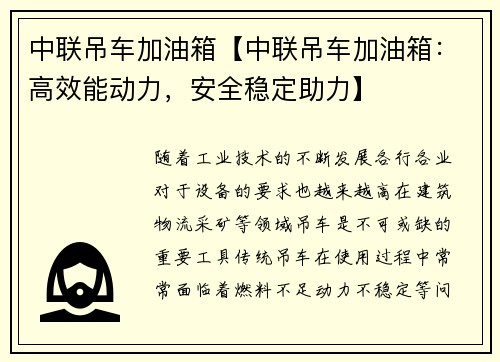 中联吊车加油箱【中联吊车加油箱：高效能动力，安全稳定助力】

随着工业技术的不断发展各行各业对于设备的要求也越来越高在建筑物流采矿等领域吊车是不可或缺的重要工具传统吊车在使用过程中常常面临着燃料不足动力不稳定等问